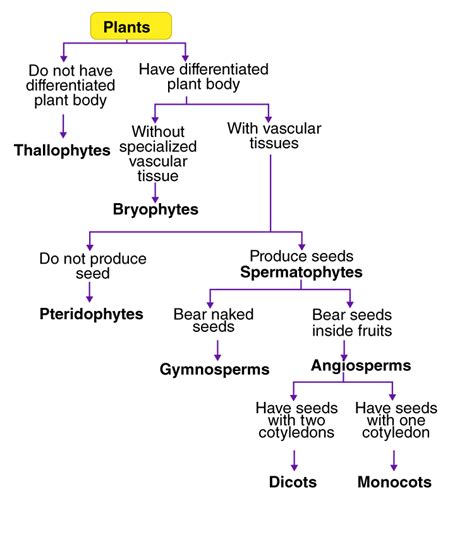 Plants

Do not have differentiated plant body

Thallophytes

Have differentiated plant body

Without specialized vascular tissue

Bryophytes

With vascular tissues

Do not produce seed

Pteridophytes

Produce seeds
Spermatophytes

Bear naked seeds

Gymnosperms

Bear seeds inside fruits

Angiosperms

Have seeds with two cotyledons

Dicots

Have seeds with one cotyledon

Monocots